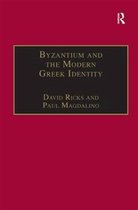 R

Byzantium and the Modern Greek Identity

David Ricks and Paul Magdalino